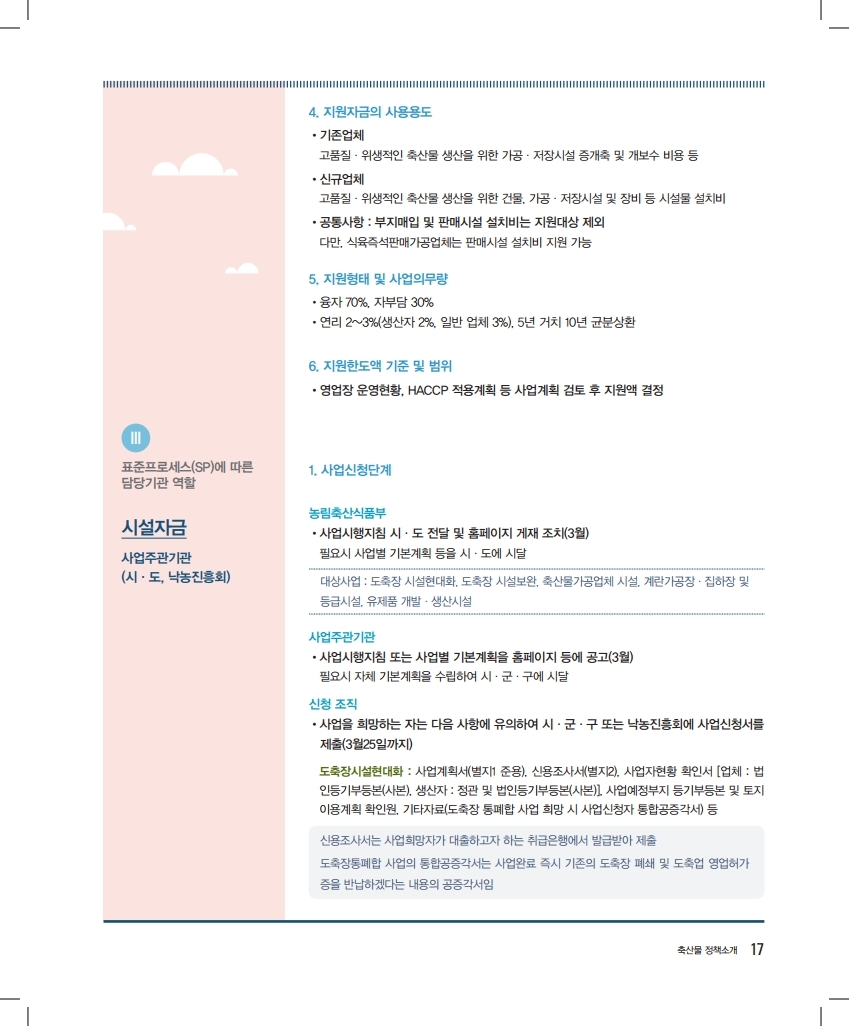 4. 지원자금의 사용용도

• 기존업체
고품질 · 위생적인 축산물 생산을 위한 가공 · 저장시설 증개축 및 개보수 비용 등

• 신규업체
고품질 · 위생적인 축산물 생산을 위한 건물, 가공 · 저장시설 및 장비 등 시설물 설치비

• 공통사항 : 부지매입 및 판매시설 설치비는 지원대상 제외
다만, 식육즉석판매가공업체는 판매시설 설치비 지원 가능

5. 지원형태 및 사업의무량

• 융자 70%, 자부담 30%
• 연리 2~3%(생산자 2%, 일반 업체 3%), 5년 거치 10년 균분상환

6. 지원한도액 기준 및 범위

• 영업장 운영현황, HACCP 적용계획 등 사업계획 검토 후 지원액 결정

III

표준프로세스(SP)에 따른 담당기관 역할

시설자금

사업주관기관
(시 · 도, 낙농진흥회)

1. 사업신청단계

농림축산식품부
• 사업시행지침 시 · 도 전달 및 홈페이지 게재 조치(3월)
필요시 사업별 기본계획 등을 시 · 도에 시달

대상사업 : 도축장 시설현대화, 도축장 시설보완, 축산물가공업체 시설, 계란가공장 · 집하장 및 등급시설, 유제품 개발 · 생산시설

사업주관기관
• 사업시행지침 또는 사업별 기본계획을 홈페이지 등에 공고(3월)
필요시 자체 기본계획을 수립하여 시 · 군 · 구에 시달

신청 조직
• 사업을 희망하는 자는 다음 사항에 유의하여 시 · 군 · 구 또는 낙농진흥회에 사업신청서를 제출(3월25일까지)

도축장시설현대화 : 사업계획서(별지1 준용), 신용조사서(별지2), 사업자현황 확인서 [업체 : 법인등기부등본(사본), 생산자 : 정관 및 법인등기부등본(사본)], 사업예정부지 등기부등본 및 토지이용계획 확인원, 기타자료(도축장 통폐합 사업 희망 시 사업신청자 통합공증각서) 등

신용조사서는 사업희망자가 대출하고자 하는 취급은행에서 발급받아 제출
도축장통폐합 사업의 통합공증각서는 사업완료 즉시 기존의 도축장 폐쇄 및 도축업 영업허가증을 반납하겠다는 내용의 공증각서임

축산물 정책소개 17